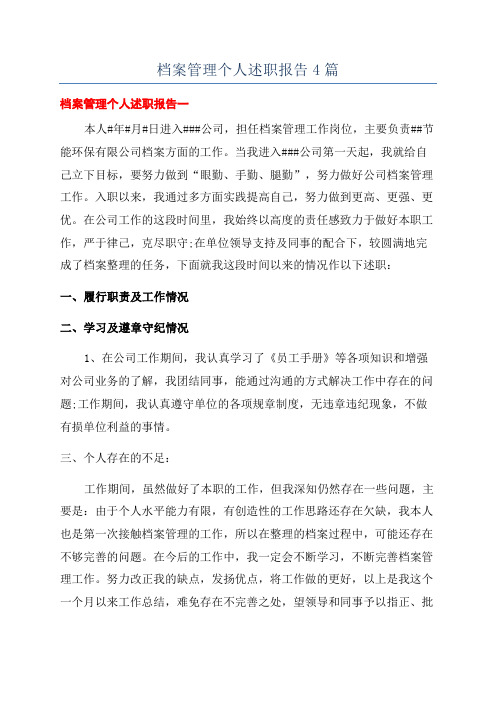 档案管理个人述职报告4篇

档案管理个人述职报告一

本人#年#月#日进入###公司，担任档案管理工作岗位，主要负责##节能环保有限公司档案方面的工作。当我进入###公司第一天起，我就给自己立下目标，要努力做到“眼勤、手勤、腿勤”，努力做好公司档案管理工作。入职以来，我通过多方面实践提高自己，努力做到更高、更强、更优。在公司工作的这段时间里，我始终以高度的责任感致力于做好本职工作，严于律己，克尽职守;在单位领导支持及同事的配合下，较圆满地完成了档案整理的任务，下面就我这段时间以来的情况作以下述职：

一、履行职责及工作情况

二、学习及遵章守纪情况

1、在公司工作期间，我认真学习了《员工手册》等各项知识和增强对公司业务的了解，我团结同事，能通过沟通的方式解决工作中存在的问题;工作期间，我认真遵守单位的各项规章制度，无违章违纪现象，不做有损单位利益的事情。

三、个人存在的不足：

工作期间，虽然做好了本职的工作，但我深知仍然存在一些问题，主要是：由于个人水平能力有限，有创造性的工作思路还存在欠缺，我本人也是第一次接触档案管理的工作，所以在整理的档案过程中，可能还存在不够完善的问题。在今后的工作中，我一定会不断学习，不断完善档案管理工作。努力改正我的缺点，发扬优点，将工作做的更好，以上是我这个一个月以来工作总结，难免存在不完善之处，望领导和同事予以指正、批